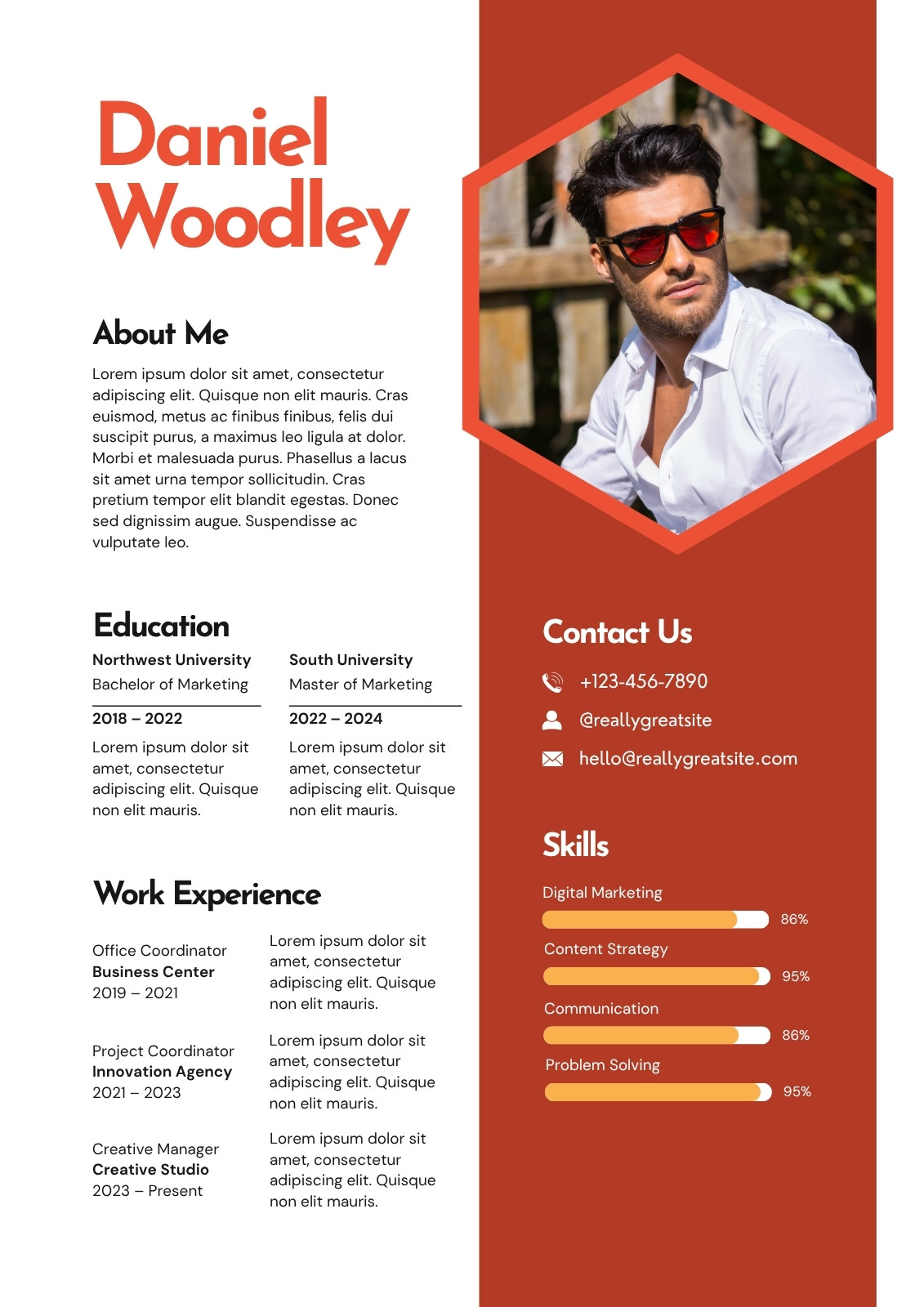 Daniel Woodley

About Me

Lorem ipsum dolor sit amet, consectetur adipiscing elit. Quisque non elit mauris. Cras euismod, metus ac finibus finibus, felis dui suscipit purus, a maximus leo ligula at dolor. Morbi et malesuada purus. Phasellus a lacus sit amet urna tempor sollicitudin. Cras pretium tempor elit blandit egestas. Donec sed dignissim augue. Suspendisse ac vulputate leo.

Education

Northwest University
Bachelor of Marketing
2018 – 2022
Lorem ipsum dolor sit amet, consectetur adipiscing elit. Quisque non elit mauris.

South University
Master of Marketing
2022 – 2024
Lorem ipsum dolor sit amet, consectetur adipiscing elit. Quisque non elit mauris.

Work Experience

Office Coordinator
Business Center
2019 – 2021
Lorem ipsum dolor sit amet, consectetur adipiscing elit. Quisque non elit mauris.

Project Coordinator
Innovation Agency
2021 – 2023
Lorem ipsum dolor sit amet, consectetur adipiscing elit. Quisque non elit mauris.

Creative Manager
Creative Studio
2023 – Present
Lorem ipsum dolor sit amet, consectetur adipiscing elit. Quisque non elit mauris.

Contact Us

+123-456-7890
@reallygreatsite
hello@reallygreatsite.com

Skills

Digital Marketing
86%
Content Strategy
95%
Communication
86%
Problem Solving
95%